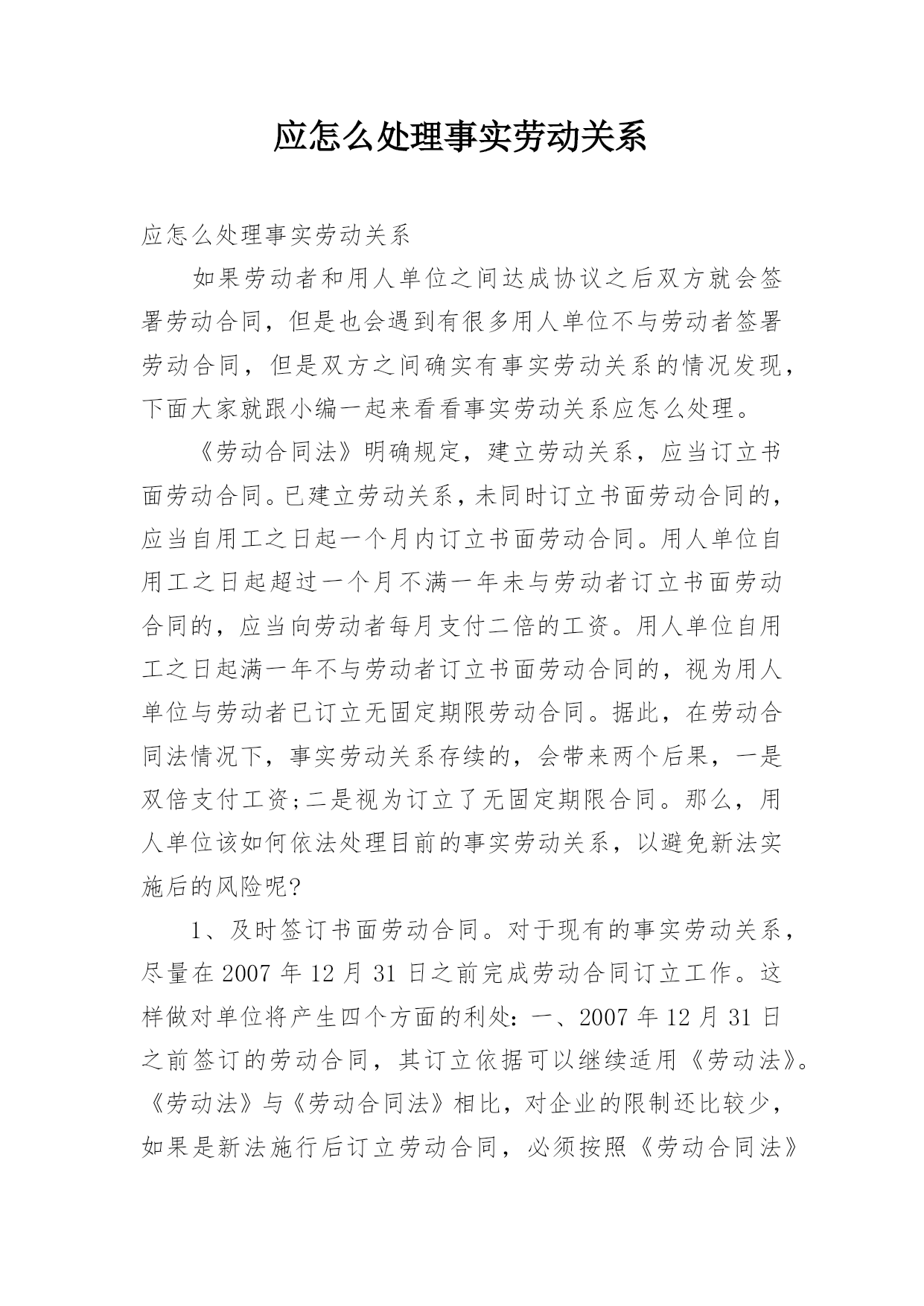 应怎么处理事实劳动关系

应怎么处理事实劳动关系

如果劳动者和用人单位之间达成协议之后双方就会签署劳动合同，但是也会遇到有很多用人单位不与劳动者签署劳动合同，但是双方之间确实有事实劳动关系的情况发现，下面大家就跟小编一起来看看事实劳动关系应怎么处理。

《劳动合同法》明确规定，建立劳动关系，应当订立书面劳动合同。已建立劳动关系，未同时订立书面劳动合同的，应当自用工之日起一个月内订立书面劳动合同。用人单位自用工之日起超过一个月不满一年未与劳动者订立书面劳动合同的，应当向劳动者每月支付二倍的工资。用人单位自用工之日起满一年不与劳动者订立书面劳动合同的，视为用人单位与劳动者已订立无固定期限劳动合同。据此，在劳动合同法情况下，事实劳动关系存续的，会带来两个后果，一是双倍支付工资;二是视为订立了无固定期限合同。那么，用人单位该如何依法处理目前的事实劳动关系，以避免新法实施后的风险呢?

1、及时签订书面劳动合同。对于现有的事实劳动关系，尽量在 2007 年 12 月 31 日之前完成劳动合同订立工作。这样做对单位将产生四个方面的利处：一、2007 年 12 月 31 日之前签订的劳动合同，其订立依据可以继续适用《劳动法》。《劳动法》与《劳动合同法》相比，对企业的限制还比较少，如果是新法施行后订立劳动合同，必须按照《劳动合同法》